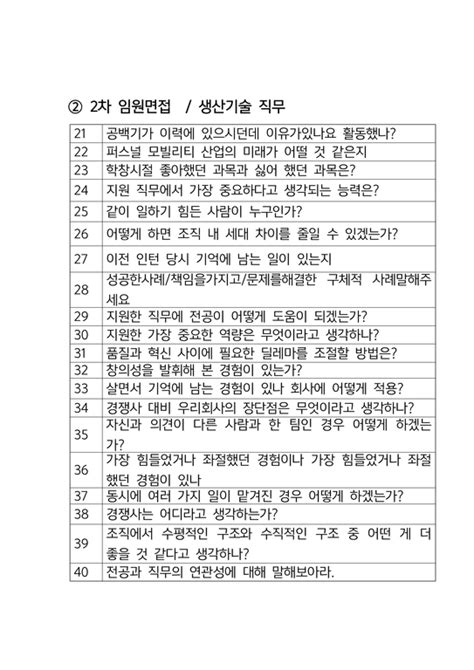 ② 2차 임원면접 / 생산기술 직무

| | |
|---|---|
| 21 | 공백기가 이력에 있으시던데 이유가있나요 활동했나? |
| 22 | 퍼스널 모빌리티 산업의 미래가 어떨 것 같은지 |
| 23 | 학창시절 좋아했던 과목과 싫어 했던 과목은? |
| 24 | 지원 직무에서 가장 중요하다고 생각되는 능력은? |
| 25 | 같이 일하기 힘든 사람이 누구인가? |
| 26 | 어떻게 하면 조직 내 세대 차이를 줄일 수 있겠는가? |
| 27 | 이전 인턴 당시 기억에 남는 일이 있는지 |
| 28 | 성공한사례/책임을가지고/문제를해결한 구체적 사례말해주세요 |
| 29 | 지원한 직무에 전공이 어떻게 도움이 되겠는가? |
| 30 | 지원한 가장 중요한 역량은 무엇이라고 생각하나? |
| 31 | 품질과 혁신 사이에 필요한 딜레마를 조절할 방법은? |
| 32 | 창의성을 발휘해 본 경험이 있는가? |
| 33 | 살면서 기억에 남는 경험이 있나 회사에 어떻게 적용? |
| 34 | 경쟁사 대비 우리회사의 장단점은 무엇이라고 생각하나? |
| 35 | 자신과 의견이 다른 사람과 한 팀인 경우 어떻게 하겠는가? |
| 36 | 가장 힘들었거나 좌절했던 경험이나 가장 힘들었거나 좌절했던 경험이 있나 |
| 37 | 동시에 여러 가지 일이 맡겨진 경우 어떻게 하겠는가? |
| 38 | 경쟁사는 어디라고 생각하는가? |
| 39 | 조직에서 수평적인 구조와 수직적인 구조 중 어떤 게 더 좋을 것 같다고 생각하나? |
| 40 | 전공과 직무의 연관성에 대해 말해보아라. |